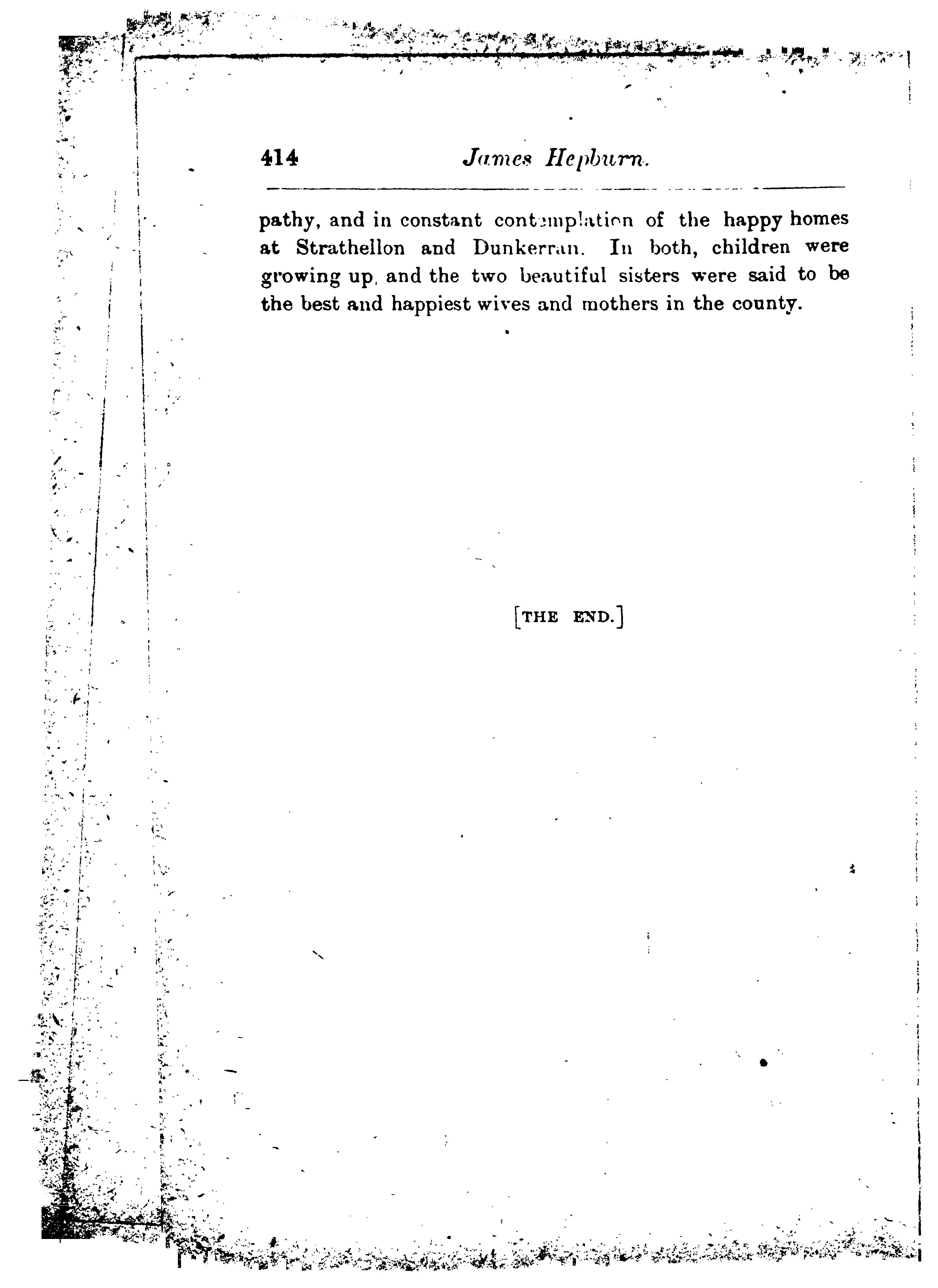 414 James Hepburn.

pathy, and in constant contemplation of the happy homes at Strathellon and Dunkerran. In both, children were growing up, and the two beautiful sisters were said to be the best and happiest wives and mothers in the county.

[THE END.]